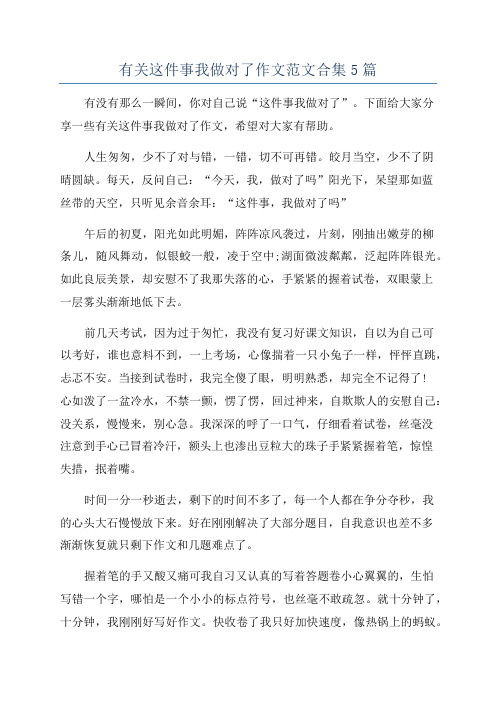 有关这件事我做对了作文范文合集5篇

有没有那么一瞬间，你对自己说“这件事我做对了”。下面给大家分享一些有关这件事我做对了作文，希望对大家有帮助。

人生匆匆，少不了对与错，一错，切不可再错。皎月当空，少不了阴晴圆缺。每天，反问自己：“今天，我，做对了吗”阳光下，呆望那如蓝丝带的天空，只听见余音余耳：“这件事，我做对了吗”

午后的初夏，阳光如此明媚，阵阵凉风袭过，片刻，刚抽出嫩芽的柳条儿，随风舞动，似银蛟一般，凌于空中;湖面微波粼粼，泛起阵阵银光。如此良辰美景，却安慰不了我那失落的心，手紧紧的握着试卷，双眼蒙上一层雾头渐渐地低下去。

前几天考试，因为过于匆忙，我没有复习好课文知识，自以为自己可以考好，谁也意料不到，一上考场，心像揣着一只小兔子一样，怦怦直跳，忐忑不安。当接到试卷时，我完全傻了眼，明明熟悉，却完全不记得了!心如泼了一盆冷水，不禁一颤，愣了愣，回过神来，自欺欺人的安慰自己：没关系，慢慢来，别心急。我深深的呼了一口气，仔细看着试卷，丝毫没注意到手心已冒着冷汗，额头上也渗出豆粒大的珠子手紧紧握着笔，惊惶失措，抿着嘴。

时间一分一秒逝去，剩下的时间不多了，每一个人都在争分夺秒，我的心头大石慢慢放下来。好在刚刚解决了大部分题目，自我意识也差不多渐渐恢复就只剩下作文和几题难点了。

握着笔的手又酸又痛可我自习又认真的写着答题卷小心翼翼的，生怕写错一个字，哪怕是一个小小的标点符号，也丝毫不敢疏忽。就十分钟了，十分钟，我刚刚好写好作文。快收卷了我只好加快速度，像热锅上的蚂蚁。